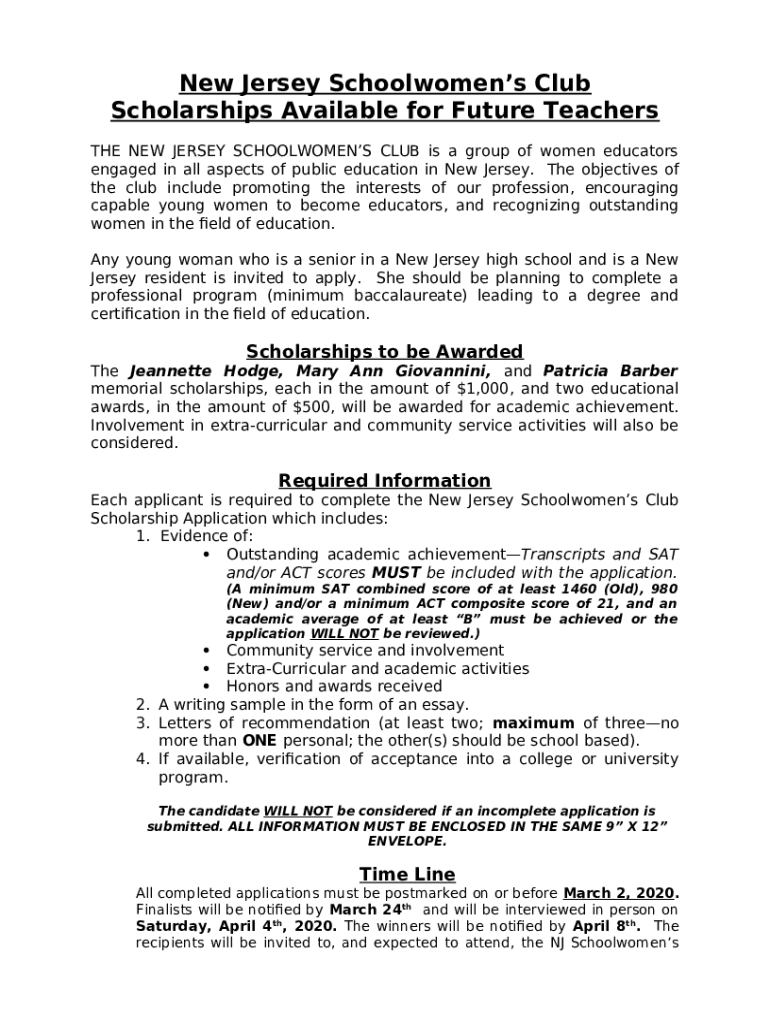 New Jersey Schoolwomen's Club
Scholarships Available for Future Teachers

THE NEW JERSEY SCHOOLWOMEN'S CLUB is a group of women educators engaged in all aspects of public education in New Jersey. The objectives of the club include promoting the interests of our profession, encouraging capable young women to become educators, and recognizing outstanding women in the field of education.

Any young woman who is a senior in a New Jersey high school and is a New Jersey resident is invited to apply. She should be planning to complete a professional program (minimum baccalaureate) leading to a degree and certification in the field of education.

Scholarships to be Awarded

The Jeannette Hodge, Mary Ann Giovannini, and Patricia Barber memorial scholarships, each in the amount of $1,000, and two educational awards, in the amount of $500, will be awarded for academic achievement. Involvement in extra-curricular and community service activities will also be considered.

Required Information

Each applicant is required to complete the New Jersey Schoolwomen's Club Scholarship Application which includes:
1. Evidence of:
• Outstanding academic achievement—Transcripts and SAT and/or ACT scores MUST be included with the application. (A minimum SAT combined score of at least 1460 (Old), 980 (New) and/or a minimum ACT composite score of 21, and an academic average of at least "B" must be achieved or the application WILL NOT be reviewed.)
• Community service and involvement
• Extra-Curricular and academic activities
• Honors and awards received
2. A writing sample in the form of an essay.
3. Letters of recommendation (at least two; maximum of three—no more than ONE personal; the other(s) should be school based).
4. If available, verification of acceptance into a college or university program.

The candidate WILL NOT be considered if an incomplete application is submitted. ALL INFORMATION MUST BE ENCLOSED IN THE SAME 9" X 12" ENVELOPE.

Time Line

All completed applications must be postmarked on or before March 2, 2020. Finalists will be notified by March 24$^{th}$ and will be interviewed in person on Saturday, April 4$^{th}$, 2020. The winners will be notified by April 8$^{th}$. The recipients will be invited to, and expected to attend, the NJ Schoolwomen's